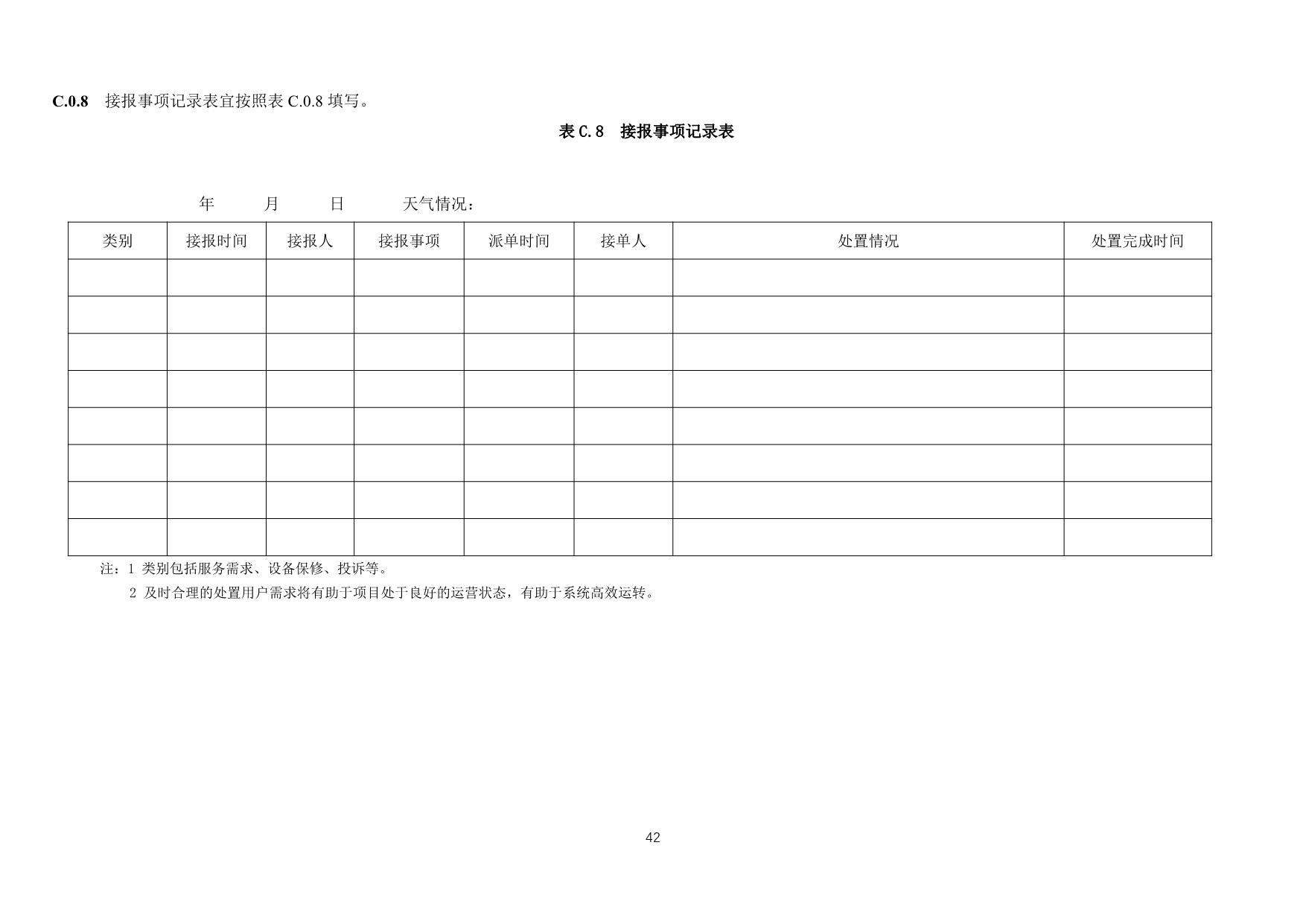 C.0.8 接报事项记录表宜按照表 C.0.8 填写。

表 C.8 接报事项记录表

年 月 日 天气情况：

| 类别 | 接报时间 | 接报人 | 接报事项 | 派单时间 | 接单人 | 处置情况 | 处置完成时间 |
|---|---|---|---|---|---|---|---|
| | | | | | | | |
| | | | | | | | |
| | | | | | | | |
| | | | | | | | |
| | | | | | | | |
| | | | | | | | |
| | | | | | | | |
| | | | | | | | |

注：1 类别包括服务需求、设备保修、投诉等。
2 及时合理的处置用户需求将有助于项目处于良好的运营状态，有助于系统高效运转。

42